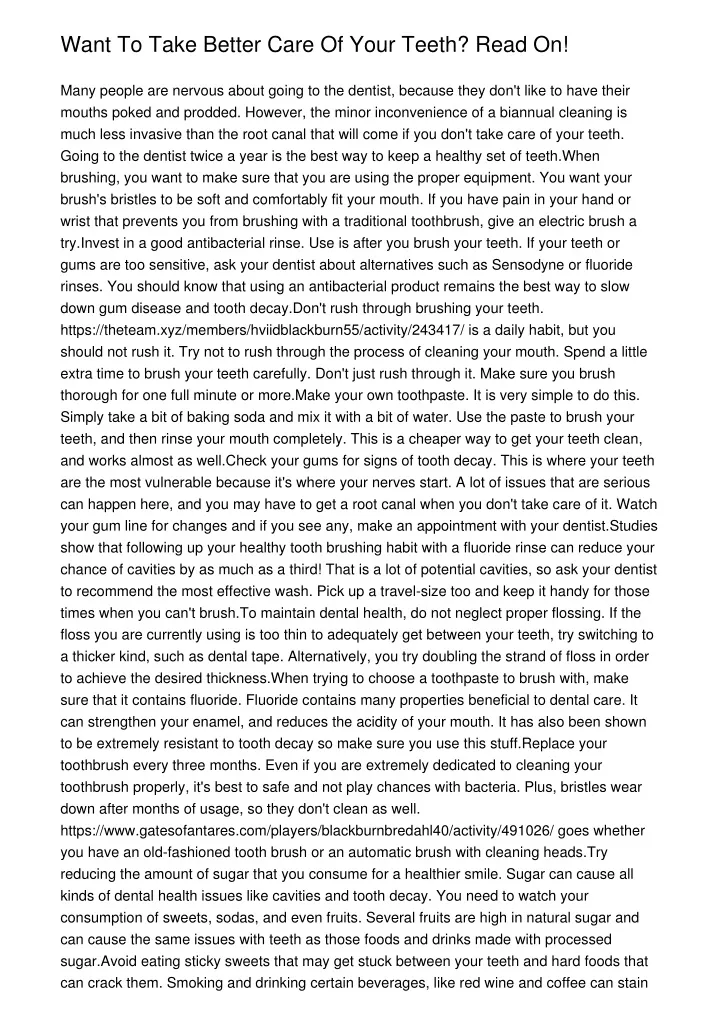 Want To Take Better Care Of Your Teeth? Read On!

Many people are nervous about going to the dentist, because they don't like to have their mouths poked and prodded. However, the minor inconvenience of a biannual cleaning is much less invasive than the root canal that will come if you don't take care of your teeth. Going to the dentist twice a year is the best way to keep a healthy set of teeth.When brushing, you want to make sure that you are using the proper equipment. You want your brush's bristles to be soft and comfortably fit your mouth. If you have pain in your hand or wrist that prevents you from brushing with a traditional toothbrush, give an electric brush a try.Invest in a good antibacterial rinse. Use is after you brush your teeth. If your teeth or gums are too sensitive, ask your dentist about alternatives such as Sensodyne or fluoride rinses. You should know that using an antibacterial product remains the best way to slow down gum disease and tooth decay.Don't rush through brushing your teeth. https://theteam.xyz/members/hviidblackburn55/activity/243417/ is a daily habit, but you should not rush it. Try not to rush through the process of cleaning your mouth. Spend a little extra time to brush your teeth carefully. Don't just rush through it. Make sure you brush thorough for one full minute or more.Make your own toothpaste. It is very simple to do this. Simply take a bit of baking soda and mix it with a bit of water. Use the paste to brush your teeth, and then rinse your mouth completely. This is a cheaper way to get your teeth clean, and works almost as well.Check your gums for signs of tooth decay. This is where your teeth are the most vulnerable because it's where your nerves start. A lot of issues that are serious can happen here, and you may have to get a root canal when you don't take care of it. Watch your gum line for changes and if you see any, make an appointment with your dentist.Studies show that following up your healthy tooth brushing habit with a fluoride rinse can reduce your chance of cavities by as much as a third! That is a lot of potential cavities, so ask your dentist to recommend the most effective wash. Pick up a travel-size too and keep it handy for those times when you can't brush.To maintain dental health, do not neglect proper flossing. If the floss you are currently using is too thin to adequately get between your teeth, try switching to a thicker kind, such as dental tape. Alternatively, you try doubling the strand of floss in order to achieve the desired thickness.When trying to choose a toothpaste to brush with, make sure that it contains fluoride. Fluoride contains many properties beneficial to dental care. It can strengthen your enamel, and reduces the acidity of your mouth. It has also been shown to be extremely resistant to tooth decay so make sure you use this stuff.Replace your toothbrush every three months. Even if you are extremely dedicated to cleaning your toothbrush properly, it's best to safe and not play chances with bacteria. Plus, bristles wear down after months of usage, so they don't clean as well. https://www.gatesofantares.com/players/blackburnbredahl40/activity/491026/ goes whether you have an old-fashioned tooth brush or an automatic brush with cleaning heads.Try reducing the amount of sugar that you consume for a healthier smile. Sugar can cause all kinds of dental health issues like cavities and tooth decay. You need to watch your consumption of sweets, sodas, and even fruits. Several fruits are high in natural sugar and can cause the same issues with teeth as those foods and drinks made with processed sugar.Avoid eating sticky sweets that may get stuck between your teeth and hard foods that can crack them. Smoking and drinking certain beverages, like red wine and coffee can stain